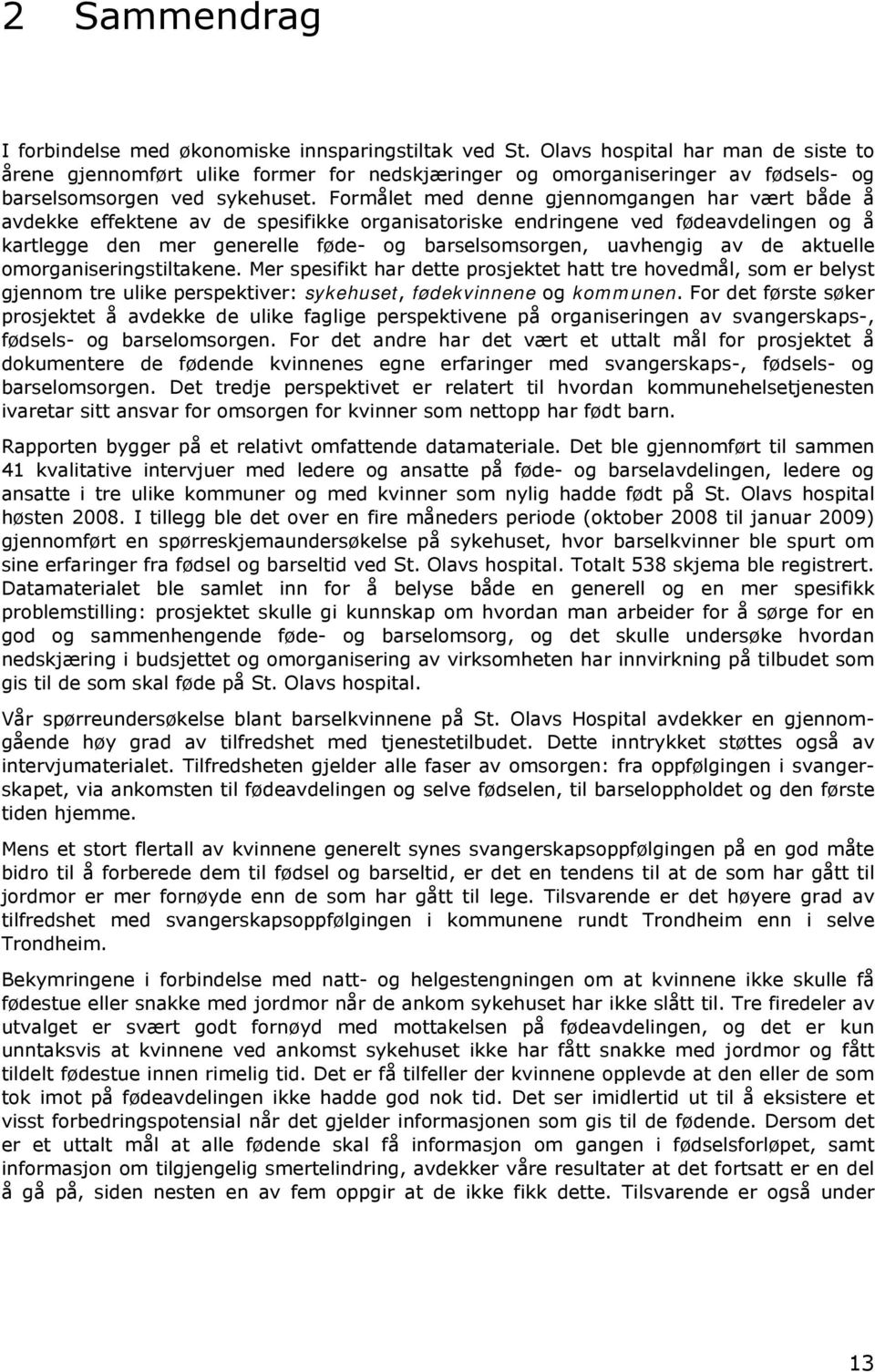 2 Sammendrag

I forbindelse med økonomiske innsparingstiltak ved St. Olavs hospital har man de siste to årene gjennomført ulike former for nedskjæringer og omorganiseringer av fødsels- og barselsomsorgen ved sykehuset. Formålet med denne gjennomgangen har vært både å avdekke effektene av de spesifikke organisatoriske endringene ved fødeavdelingen og å kartlegge den mer generelle føde- og barselsomsorgen, uavhengig av de aktuelle omorganiseringstiltakene. Mer spesifikt har dette prosjektet hatt tre hovedmål, som er belyst gjennom tre ulike perspektiver: sykehuset, fødekvinnene og kommunen. For det første søker prosjektet å avdekke de ulike faglige perspektivene på organiseringen av svangerskaps-, fødsels- og barselomsorgen. For det andre har det vært et uttalt mål for prosjektet å dokumentere de fødende kvinnenes egne erfaringer med svangerskaps-, fødsels- og barselomsorgen. Det tredje perspektivet er relatert til hvordan kommunehelsetjenesten ivaretar sitt ansvar for omsorgen for kvinner som nettopp har født barn.

Rapporten bygger på et relativt omfattende datamateriale. Det ble gjennomført til sammen 41 kvalitative intervjuer med ledere og ansatte på føde- og barselavdelingen, ledere og ansatte i tre ulike kommuner og med kvinner som nylig hadde født på St. Olavs hospital høsten 2008. I tillegg ble det over en fire måneders periode (oktober 2008 til januar 2009) gjennomført en spørreskjemaundersøkelse på sykehuset, hvor barselkvinner ble spurt om sine erfaringer fra fødsel og barseltid ved St. Olavs hospital. Totalt 538 skjema ble registrert. Datamaterialet ble samlet inn for å belyse både en generell og en mer spesifikk problemstilling: prosjektet skulle gi kunnskap om hvordan man arbeider for å sørge for en god og sammenhengende føde- og barselomsorg, og det skulle undersøke hvordan nedskjæring i budsjettet og omorganisering av virksomheten har innvirkning på tilbudet som gis til de som skal føde på St. Olavs hospital.

Vår spørreundersøkelse blant barselkvinnene på St. Olavs Hospital avdekker en gjennomgående høy grad av tilfredshet med tjenestetilbudet. Dette inntrykket støttes også av intervjumaterialet. Tilfredsheten gjelder alle faser av omsorgen: fra oppfølgingen i svangerskapet, via ankomsten til fødeavdelingen og selve fødselen, til barseloppholdet og den første tiden hjemme.

Mens et stort flertall av kvinnene generelt synes svangerskapsoppfølgingen på en god måte bidro til å forberede dem til fødsel og barseltid, er det en tendens til at de som har gått til jordmor er mer fornøyde enn de som har gått til lege. Tilsvarende er det høyere grad av tilfredshet med svangerskapsoppfølgingen i kommunene rundt Trondheim enn i selve Trondheim.

Bekymringene i forbindelse med natt- og helgestengningen om at kvinnene ikke skulle få fødestue eller snakke med jordmor når de ankom sykehuset har ikke slått til. Tre firedeler av utvalget er svært godt fornøyd med mottakelsen på fødeavdelingen, og det er kun unntaksvis at kvinnene ved ankomst sykehuset ikke har fått snakke med jordmor og fått tildelt fødestue innen rimelig tid. Det er få tilfeller der kvinnene opplevde at den eller de som tok imot på fødeavdelingen ikke hadde god nok tid. Det ser imidlertid ut til å eksistere et visst forbedringspotensial når det gjelder informasjonen som gis til de fødende. Dersom det er et uttalt mål at alle fødende skal få informasjon om gangen i fødselsforløpet, samt informasjon om tilgjengelig smertelindring, avdekker våre resultater at det fortsatt er en del å gå på, siden nesten en av fem oppgir at de ikke fikk dette. Tilsvarende er også under

13